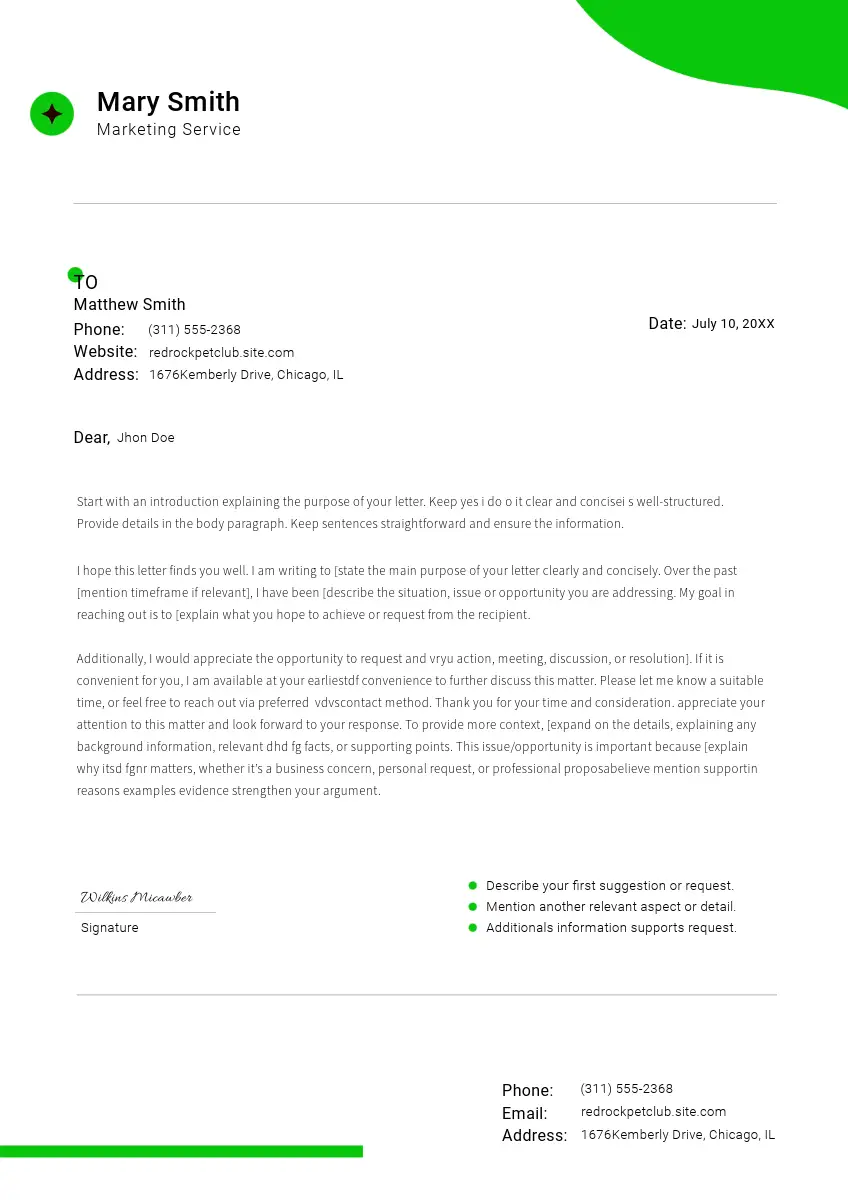 Mary Smith
Marketing Service

TO
Matthew Smith
Phone: (311) 555-2368
Website: redrockpetclub.site.com
Address: 1676Kemberly Drive, Chicago, IL

Date: July 10, 20XX

Dear, Jhon Doe

Start with an introduction explaining the purpose of your letter. Keep yes i do o it clear and concisei s well-structured. Provide details in the body paragraph. Keep sentences straightforward and ensure the information.

I hope this letter finds you well. I am writing to [state the main purpose of your letter clearly and concisely. Over the past [mention timeframe if relevant], I have been [describe the situation, issue or opportunity you are addressing. My goal in reaching out is to [explain what you hope to achieve or request from the recipient.

Additionally, I would appreciate the opportunity to request and vryu action, meeting, discussion, or resolution]. If it is convenient for you, I am available at your earliestdf convenience to further discuss this matter. Please let me know a suitable time, or feel free to reach out via preferred vdvscontact method. Thank you for your time and consideration. appreciate your attention to this matter and look forward to your response. To provide more context, [expand on the details, explaining any background information, relevant dhd fg facts, or supporting points. This issue/opportunity is important because [explain why itsd fgnr matters, whether it's a business concern, personal request, or professional proposabelieve mention supportin reasons examples evidence strengthen your argument.

Wilkins Micawber
Signature

Describe your first suggestion or request.
Mention another relevant aspect or detail.
Additionals information supports request.

Phone: (311) 555-2368
Email: redrockpetclub.site.com
Address: 1676Kemberly Drive, Chicago, IL